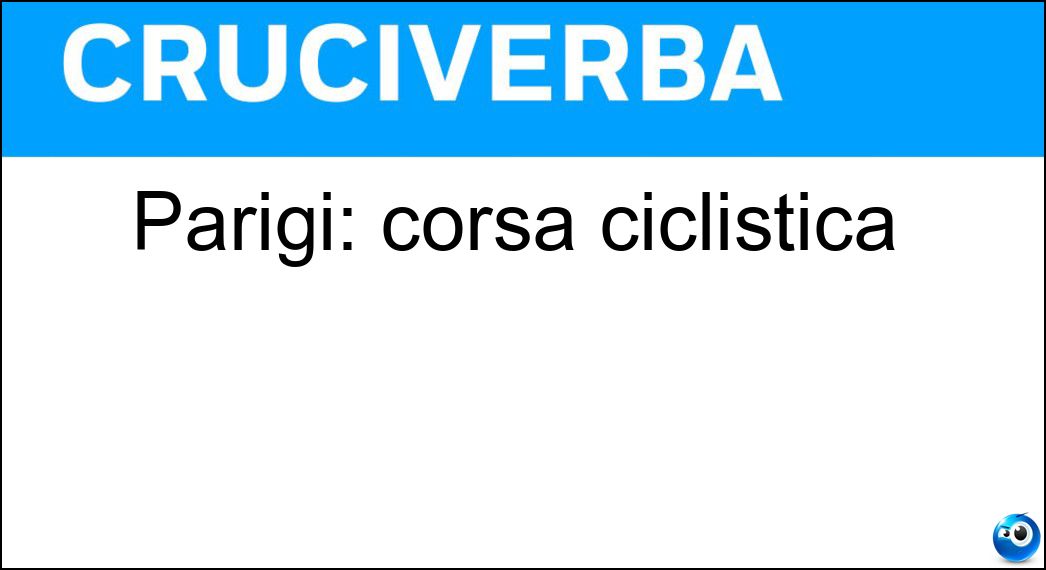 CRUCIVERBA

Parigi: corsa ciclistica